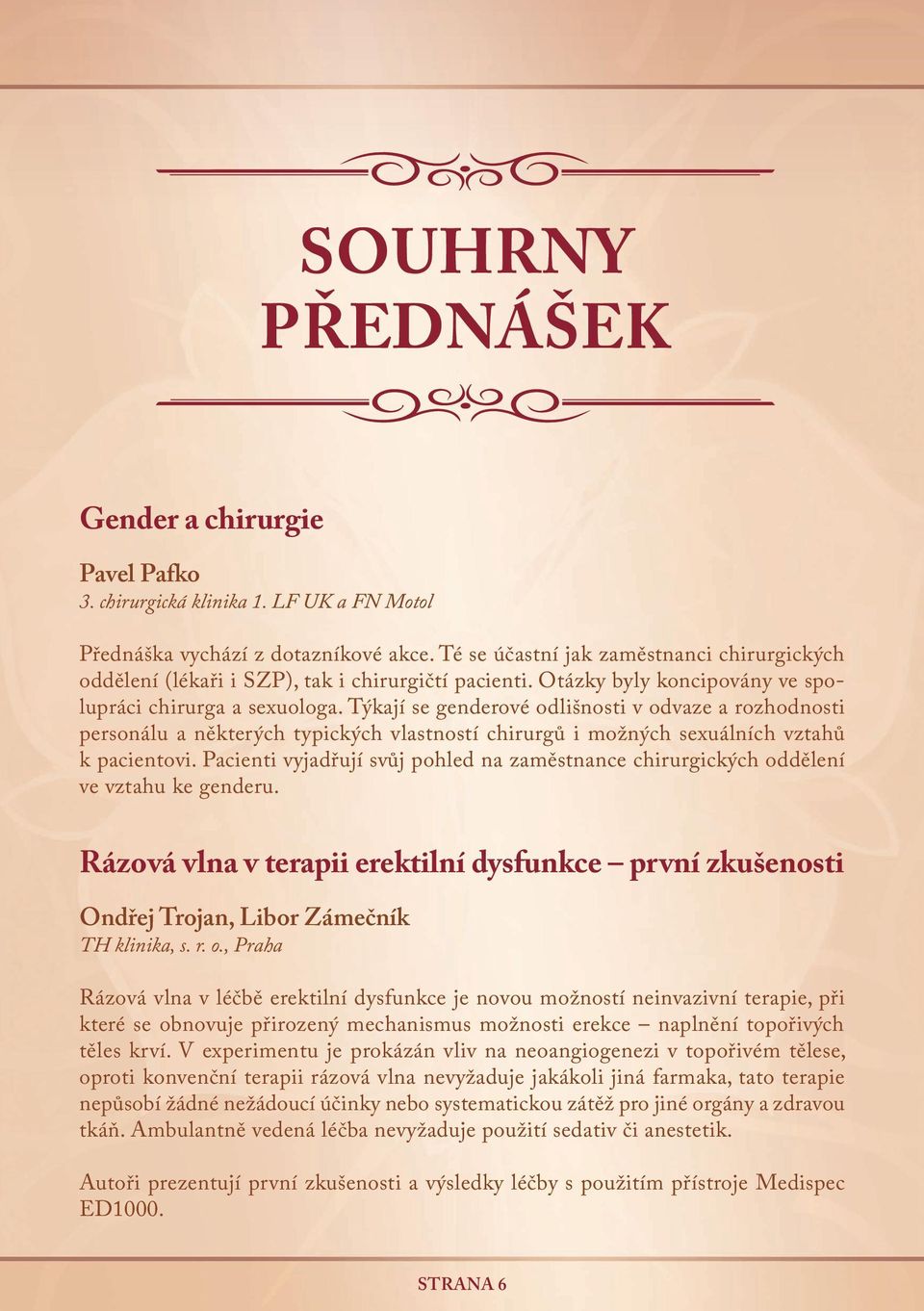 SOUHRNY PŘEDNÁŠEK

Gender a chirurgie

Pavel Pafko
3. chirurgická klinika 1. LF UK a FN Motol

Přednáška vychází z dotazníkové akce. Té se účastní jak zaměstnanci chirurgických oddělení (lékaři i SZP), tak i chirurgičtí pacienti. Otázky byly koncipovány ve spolupráci chirurga a sexuologa. Týkají se genderové odlišnosti v odvaze a rozhodnosti personálu a některých typických vlastností chirurgů i možných sexuálních vztahů k pacientovi. Pacienti vyjadřují svůj pohled na zaměstnance chirurgických oddělení ve vztahu ke genderu.

Rázová vlna v terapii erektilní dysfunkce – první zkušenosti

Ondřej Trojan, Libor Zámečník
TH klinika, s. r. o., Praha

Rázová vlna v léčbě erektilní dysfunkce je novou možností neinvazivní terapie, při které se obnovuje přirozený mechanismus možnosti erekce – naplnění topořivých těles krví. V experimentu je prokázán vliv na neoangiogenezi v topořivém tělese, oproti konvenční terapii rázová vlna nevyžaduje jakákoli jiná farmaka, tato terapie nepůsobí žádné nežádoucí účinky nebo systematickou zátěž pro jiné orgány a zdravou tkáň. Ambulantně vedená léčba nevyžaduje použití sedativ či anestetik.

Autoři prezentují první zkušenosti a výsledky léčby s použitím přístroje Medispec ED1000.

STRANA 6